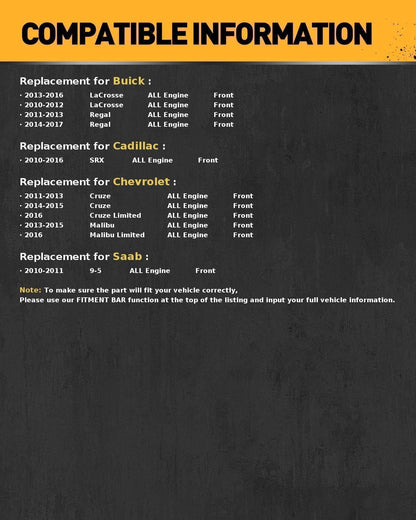 COMPATIBLE INFORMATION

Replacement for Buick :

· 2013-2016 LaCrosse ALL Engine Front
· 2010-2012 LaCrosse ALL Engine Front
· 2011-2013 Regal ALL Engine Front
· 2014-2017 Regal ALL Engine Front

Replacement for Cadillac :

· 2010-2016 SRX ALL Engine Front

Replacement for Chevrolet :

· 2011-2013 Cruze ALL Engine Front
· 2014-2015 Cruze ALL Engine Front
· 2016 Cruze Limited ALL Engine Front
· 2013-2015 Malibu ALL Engine Front
· 2016 Malibu Limited ALL Engine Front

Replacement for Saab :

· 2010-2011 9-5 ALL Engine Front

Note: To make sure the part will fit your vehicle correctly,
Please use our FITMENT BAR function at the top of the listing and input your full vehicle information.